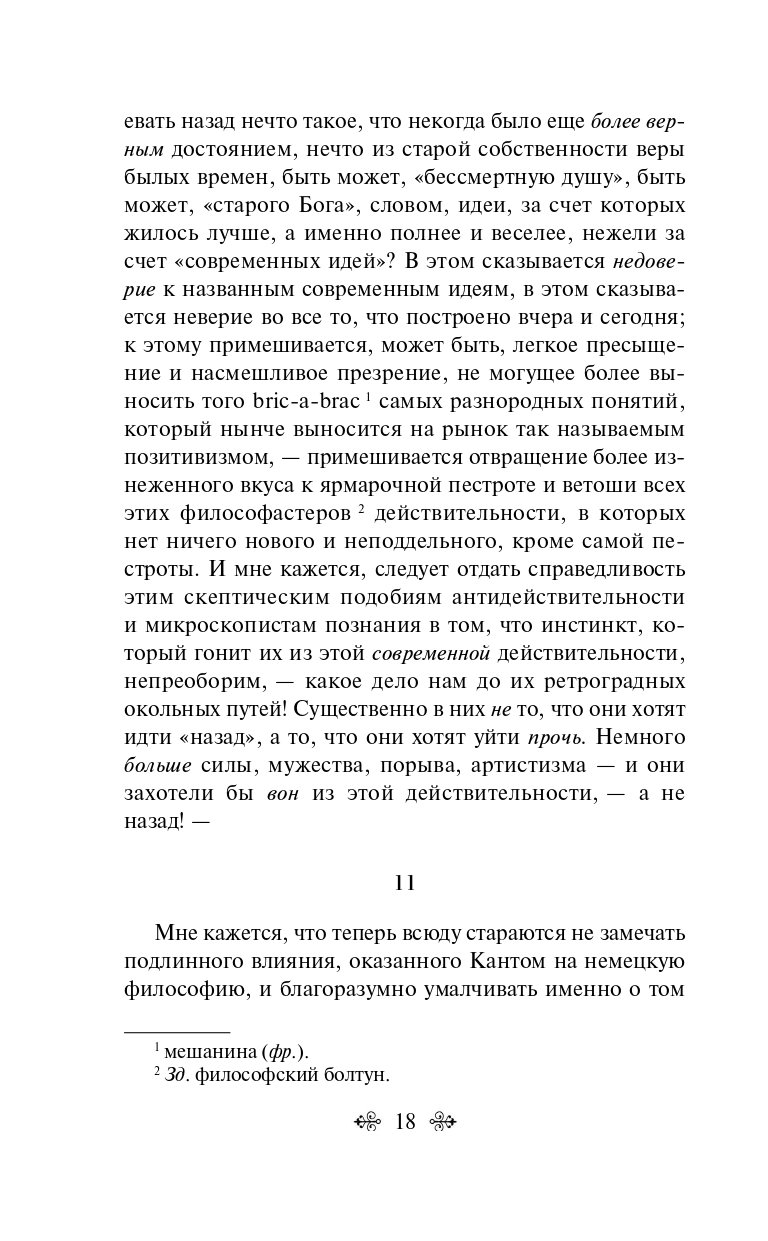 евать назад нечто такое, что некогда было еще более верным достоянием, нечто из старой собственности веры былых времен, быть может, «бессмертную душу», быть может, «старого Бога», словом, идеи, за счет которых жилось лучше, а именно полнее и веселее, нежели за счет «современных идей»? В этом сказывается недоверие к названным современным идеям, в этом сказывается неверие во все то, что построено вчера и сегодня; к этому примешивается, может быть, легкое пресыщение и насмешливое презрение, не могущее более выносить того bric-a-brac $^1$ самых разнородных понятий, который нынче выносится на рынок так называемым позитивизмом, — примешивается отвращение более изнеженного вкуса к ярмарочной пестроте и ветоши всех этих философастеров $^2$ действительности, в которых нет ничего нового и неподдельного, кроме самой пестроты. И мне кажется, следует отдать справедливость этим скептическим подобиям антидействительности и микроскопистам познания в том, что инстинкт, который гонит их из этой современной действительности, непреоборим, — какое дело нам до их ретроградных окольных путей! Существенно в них не то, что они хотят идти «назад», а то, что они хотят уйти прочь. Немного больше силы, мужества, порыва, артистизма — и они захотели бы вон из этой действительности, — а не назад! —

11

Мне кажется, что теперь всюду стараются не замечать подлинного влияния, оказанного Кантом на немецкую философию, и благоразумно умалчивать именно о том

$^1$ мешанина (фр.).
$^2$ Зд. философский болтун.

18